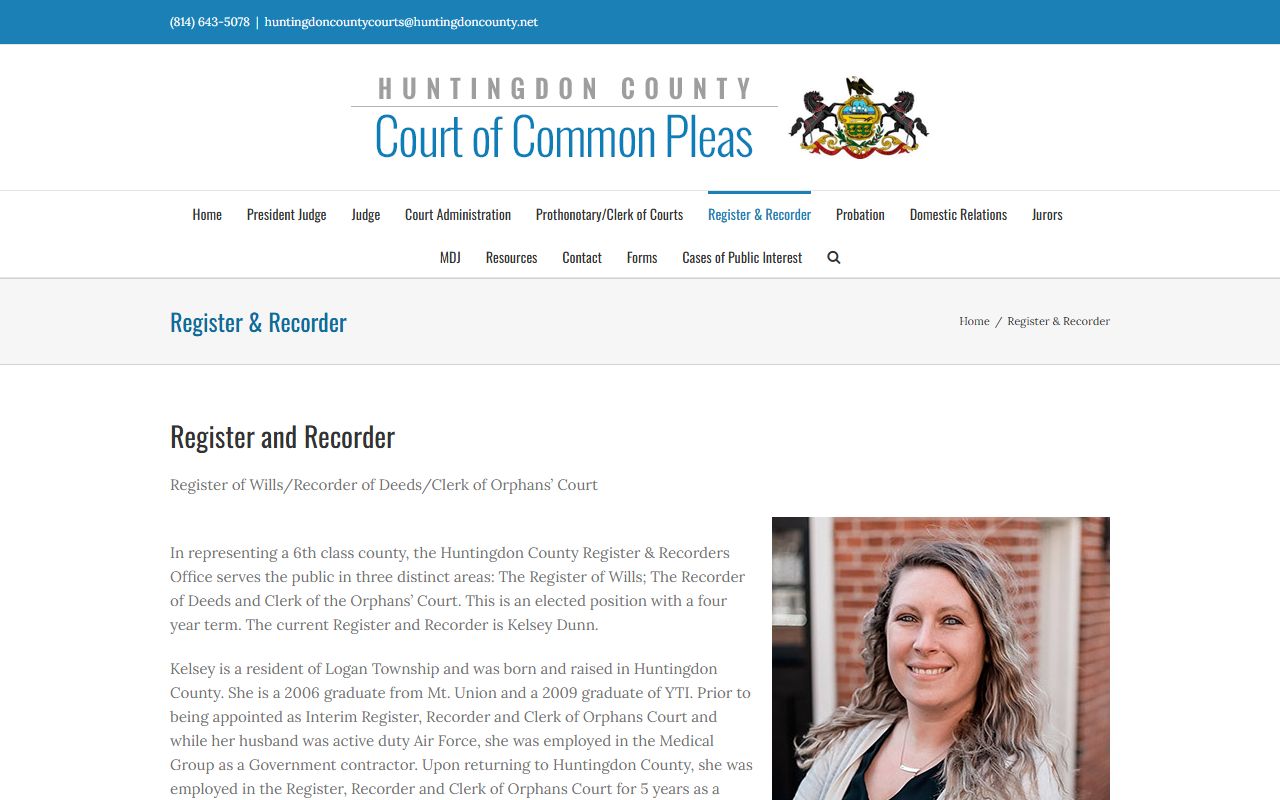 (814) 643-5078 | huntingdoncountycourts@huntingdoncounty.net

HUNTINGDON COUNTY
Court of Common Pleas

Home President Judge Judge Court Administration Prothonotary/Clerk of Courts Register & Recorder Probation Domestic Relations Jurors
MDJ Resources Contact Forms Cases of Public Interest

Register & Recorder

Home / Register & Recorder

Register and Recorder

Register of Wills/Recorder of Deeds/Clerk of Orphans' Court

In representing a 6th class county, the Huntingdon County Register & Recorders Office serves the public in three distinct areas: The Register of Wills; The Recorder of Deeds and Clerk of the Orphans' Court. This is an elected position with a four year term. The current Register and Recorder is Kelsey Dunn.

Kelsey is a resident of Logan Township and was born and raised in Huntingdon County. She is a 2006 graduate from Mt. Union and a 2009 graduate of YTI. Prior to being appointed as Interim Register, Recorder and Clerk of Orphans Court and while her husband was active duty Air Force, she was employed in the Medical Group as a Government contractor. Upon returning to Huntingdon County, she was employed in the Register, Recorder and Clerk of Orphans Court for 5 years as a